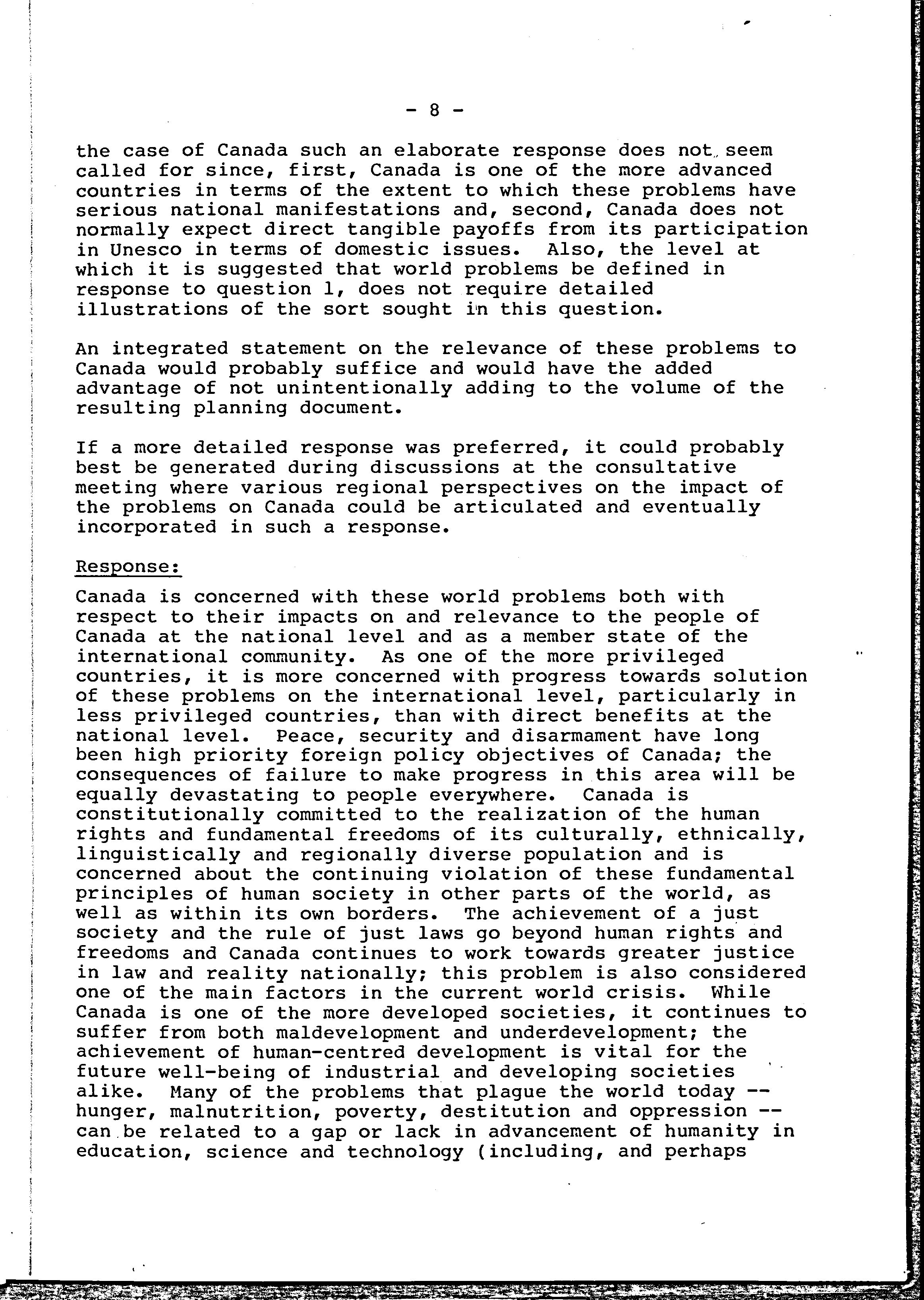 - 8 -

the case of Canada such an elaborate response does not seem called for since, first, Canada is one of the more advanced countries in terms of the extent to which these problems have serious national manifestations and, second, Canada does not normally expect direct tangible payoffs from its participation in Unesco in terms of domestic issues. Also, the level at which it is suggested that world problems be defined in response to question 1, does not require detailed illustrations of the sort sought in this question.

An integrated statement on the relevance of these problems to Canada would probably suffice and would have the added advantage of not unintentionally adding to the volume of the resulting planning document.

If a more detailed response was preferred, it could probably best be generated during discussions at the consultative meeting where various regional perspectives on the impact of the problems on Canada could be articulated and eventually incorporated in such a response.

Response:

Canada is concerned with these world problems both with respect to their impacts on and relevance to the people of Canada at the national level and as a member state of the international community. As one of the more privileged countries, it is more concerned with progress towards solution of these problems on the international level, particularly in less privileged countries, than with direct benefits at the national level. Peace, security and disarmament have long been high priority foreign policy objectives of Canada; the consequences of failure to make progress in this area will be equally devastating to people everywhere. Canada is constitutionally committed to the realization of the human rights and fundamental freedoms of its culturally, ethnically, linguistically and regionally diverse population and is concerned about the continuing violation of these fundamental principles of human society in other parts of the world, as well as within its own borders. The achievement of a just society and the rule of just laws go beyond human rights and freedoms and Canada continues to work towards greater justice in law and reality nationally; this problem is also considered one of the main factors in the current world crisis. While Canada is one of the more developed societies, it continues to suffer from both maldevelopment and underdevelopment; the achievement of human-centred development is vital for the future well-being of industrial and developing societies alike. Many of the problems that plague the world today -- hunger, malnutrition, poverty, destitution and oppression -- can be related to a gap or lack in advancement of humanity in education, science and technology (including, and perhaps